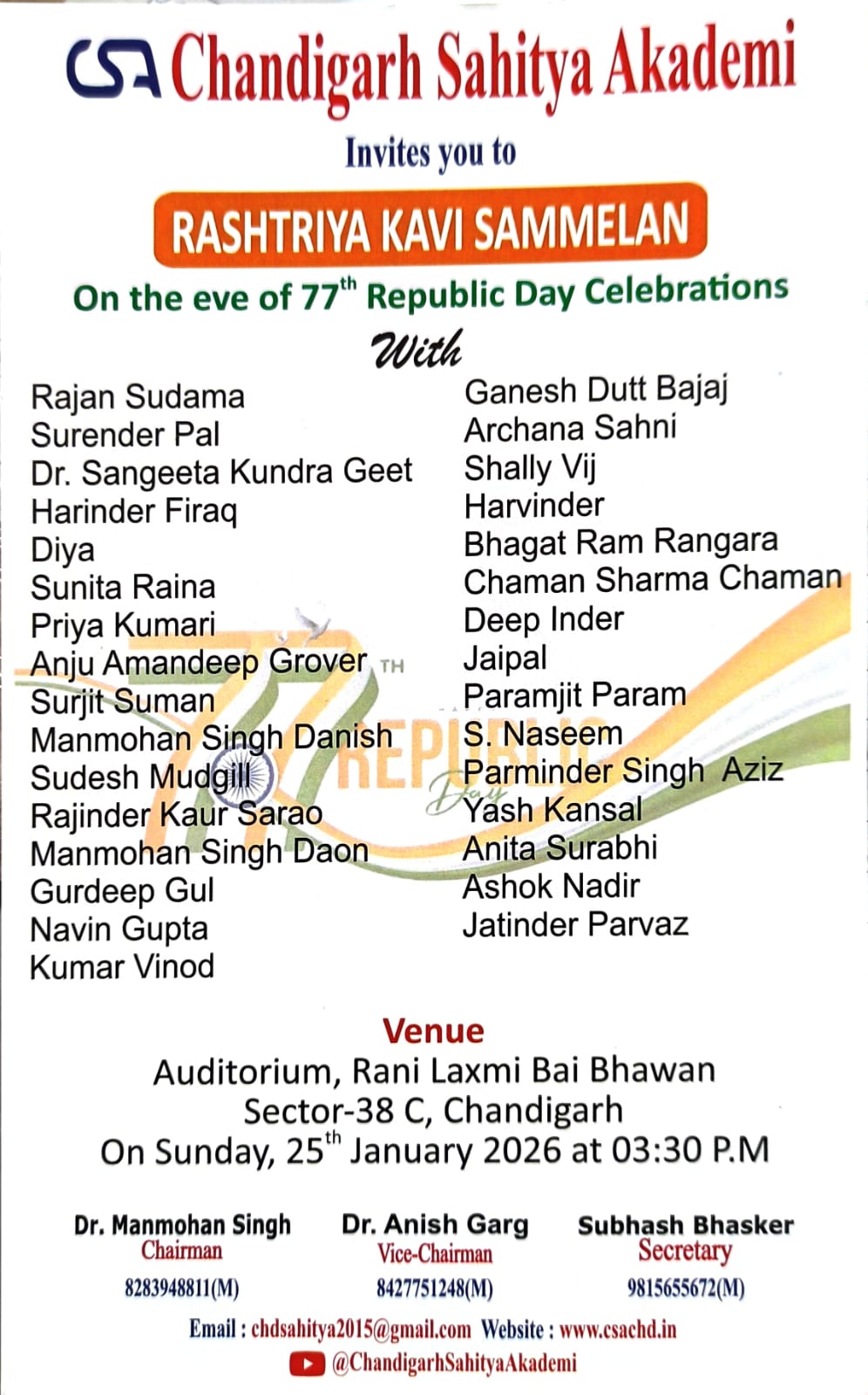 CSA Chandigarh Sahitya Akademi

Invites you to

RASHTRIYA KAVI SAMMELAN

On the eve of 77$^{th}$ Republic Day Celebrations

With

Rajan Sudama
Surender Pal
Dr. Sangeeta Kundra Geet
Harinder Firaq
Diya
Sunita Raina
Priya Kumari
Anju Amandeep Grover
Surjit Suman
Manmohan Singh Danish
Sudesh Mudgill
Rajinder Kaur Sarao
Manmohan Singh Daon
Gurdeep Gul
Navin Gupta
Kumar Vinod

Ganesh Dutt Bajaj
Archana Sahni
Shally Vij
Harvinder
Bhagat Ram Rangara
Chaman Sharma Chaman
Deep Inder
Jaipal
Paramjit Param
S. Naseem
Parminder Singh Aziz
Yash Kansal
Anita Surabhi
Ashok Nadir
Jatinder Parvaz

77 TH REPUBLIC Day

Venue
Auditorium, Rani Laxmi Bai Bhawan
Sector-38 C, Chandigarh
On Sunday, 25$^{th}$ January 2026 at 03:30 P.M

Dr. Manmohan Singh
Chairman
8283948811(M)

Dr. Anish Garg
Vice-Chairman
8427751248(M)

Subhash Bhasker
Secretary
9815655672(M)

Email : chdsahitya2015@gmail.com Website : www.csachd.in
@ChandigarhSahityaAkademi